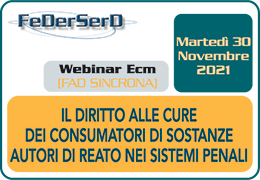 FeDerSerD

Martedì 30 Novembre 2021

Webinar Ecm
(FAD SINCRONA)

IL DIRITTO ALLE CURE
DEI CONSUMATORI DI SOSTANZE
AUTORI DI REATO NEI SISTEMI PENALI